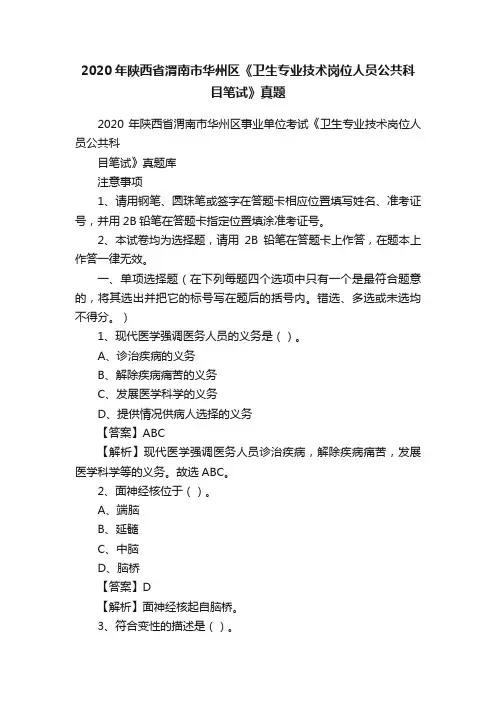 2020年陕西省渭南市华州区《卫生专业技术岗位人员公共科目笔试》真题

2020 年陕西省渭南市华州区事业单位考试《卫生专业技术岗位人员公共科

目笔试》真题库

注意事项

1、请用钢笔、圆珠笔或签字在答题卡相应位置填写姓名、准考证号，并用 2B 铅笔在答题卡指定位置填涂准考证号。

2、本试卷均为选择题，请用 2B 铅笔在答题卡上作答，在题本上作答一律无效。

一、单项选择题（在下列每题四个选项中只有一个是最符合题意的，将其选出并把它的标号写在题后的括号内。错选、多选或未选均不得分。）

1、现代医学强调医务人员的义务是（ ）。

A、诊治疾病的义务

B、解除疾病痛苦的义务

C、发展医学科学的义务

D、提供情况供病人选择的义务

【答案】ABC

【解析】现代医学强调医务人员诊治疾病，解除疾病痛苦，发展医学科学等的义务。故选 ABC。

2、面神经核位于（ ）。

A、端脑

B、延髓

C、中脑

D、脑桥

【答案】D

【解析】面神经核起自脑桥。

3、符合变性的描述是（ ）。